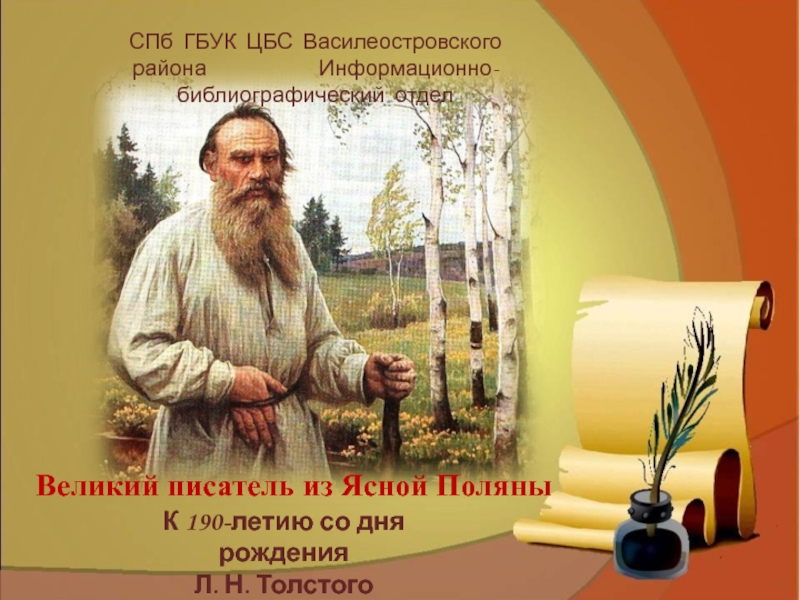 СПб ГБУК ЦБС Василеостровского района Информационно-библиографический отдел

Великий писатель из Ясной Поляны

К 190-летию со дня рождения Л. Н. Толстого